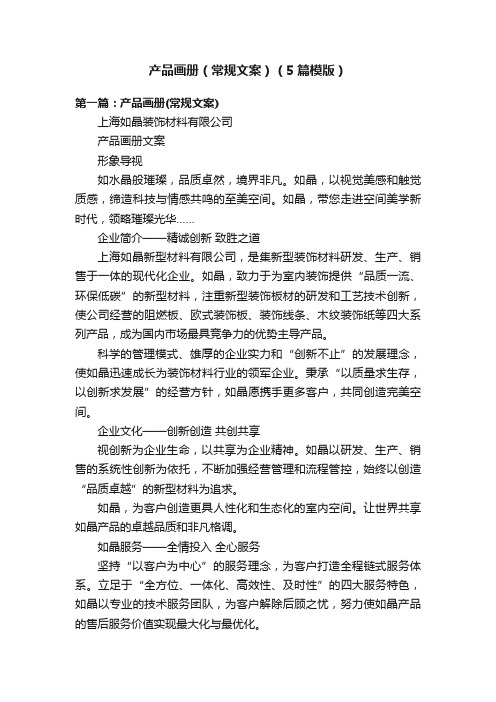 产品画册（常规文案）（5篇模版）

第一篇：产品画册(常规文案)

上海如晶装饰材料有限公司

产品画册文案

形象导视

如水晶般璀璨，品质卓然，境界非凡。如晶，以视觉美感和触觉质感，缔造科技与情感共鸣的至美空间。如晶，带您走进空间美学新时代，领略璀璨光华……

企业简介——精诚创新 致胜之道

上海如晶新型材料有限公司，是集新型装饰材料研发、生产、销售于一体的现代化企业。如晶，致力于为室内装饰提供“品质一流、环保低碳”的新型材料，注重新型装饰板材的研发和工艺技术创新，使公司经营的阻燃板、欧式装饰板、装饰线条、木纹装饰纸等四大系列产品，成为国内市场最具竞争力的优势主导产品。

科学的管理模式、雄厚的企业实力和“创新不止”的发展理念，使如晶迅速成长为装饰材料行业的领军企业。秉承“以质量求生存，以创新求发展”的经营方针，如晶愿携手更多客户，共同创造完美空间。

企业文化——创新创造 共创共享

视创新为企业生命，以共享为企业精神。如晶以研发、生产、销售的系统性创新为依托，不断加强经营管理和流程管控，始终以创造“品质卓越”的新型材料为追求。

如晶，为客户创造更具人性化和生态化的室内空间。让世界共享如晶产品的卓越品质和非凡格调。

如晶服务——全情投入 全心服务

坚持“以客户为中心”的服务理念，为客户打造全程链式服务体系。立足于“全方位、一体化、高效性、及时性”的四大服务特色，如晶以专业的技术服务团队，为客户解除后顾之忧，努力使如晶产品的售后服务价值实现最大化与最优化。